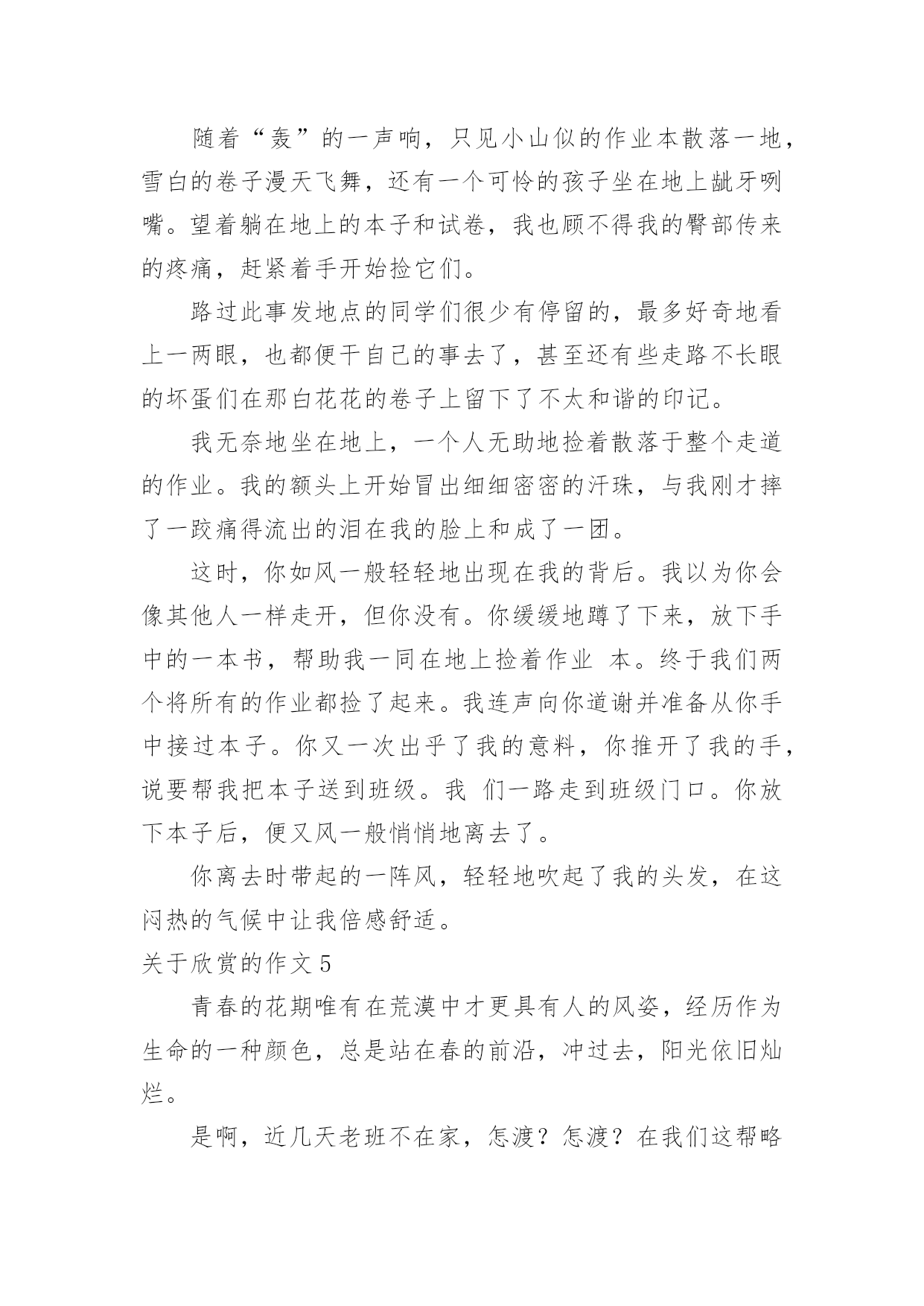 随着“轰”的一声响，只见小山似的作业本散落一地，雪白的卷子漫天飞舞，还有一个可怜的孩子坐在地上龇牙咧嘴。望着躺在地上的本子和试卷，我也顾不得我的臀部传来的疼痛，赶紧着手开始捡它们。

路过此事发地点的同学们很少有停留的，最多好奇地看上一两眼，也都便干自己的事去了，甚至还有些走路不长眼的坏蛋们在那白花花的卷子上留下了不太和谐的印记。

我无奈地坐在地上，一个人无助地捡着散落于整个走道的作业。我的额头上开始冒出细细密密的汗珠，与我刚才摔了一跤痛得流出的泪在我的脸上和成了一团。

这时，你如风一般轻轻地出现在我的背后。我以为你会像其他人一样走开，但你没有。你缓缓地蹲了下来，放下手中的一本书，帮助我一同在地上捡着作业 本。终于我们两个将所有的作业都捡了起来。我连声向你道谢并准备从你手中接过本子。你又一次出乎了我的意料，你推开了我的手，说要帮我把本子送到班级。我 们一路走到班级门口。你放下本子后，便又风一般悄悄地离去了。

你离去时带起的一阵风，轻轻地吹起了我的头发，在这闷热的气候中让我倍感舒适。

关于欣赏的作文 5

青春的花期唯有在荒漠中才更具有人的风姿，经历作为生命的一种颜色，总是站在春的前沿，冲过去，阳光依旧灿烂。

是啊，近几天老班不在家，怎渡？怎渡？在我们这帮略